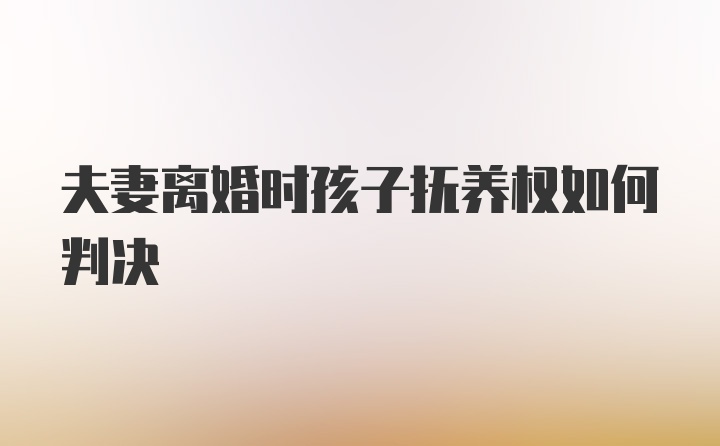 夫妻离婚时孩子抚养权如何判决